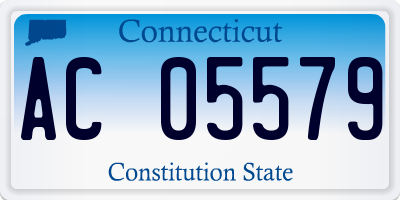 Connecticut

AC 05579

Constitution State